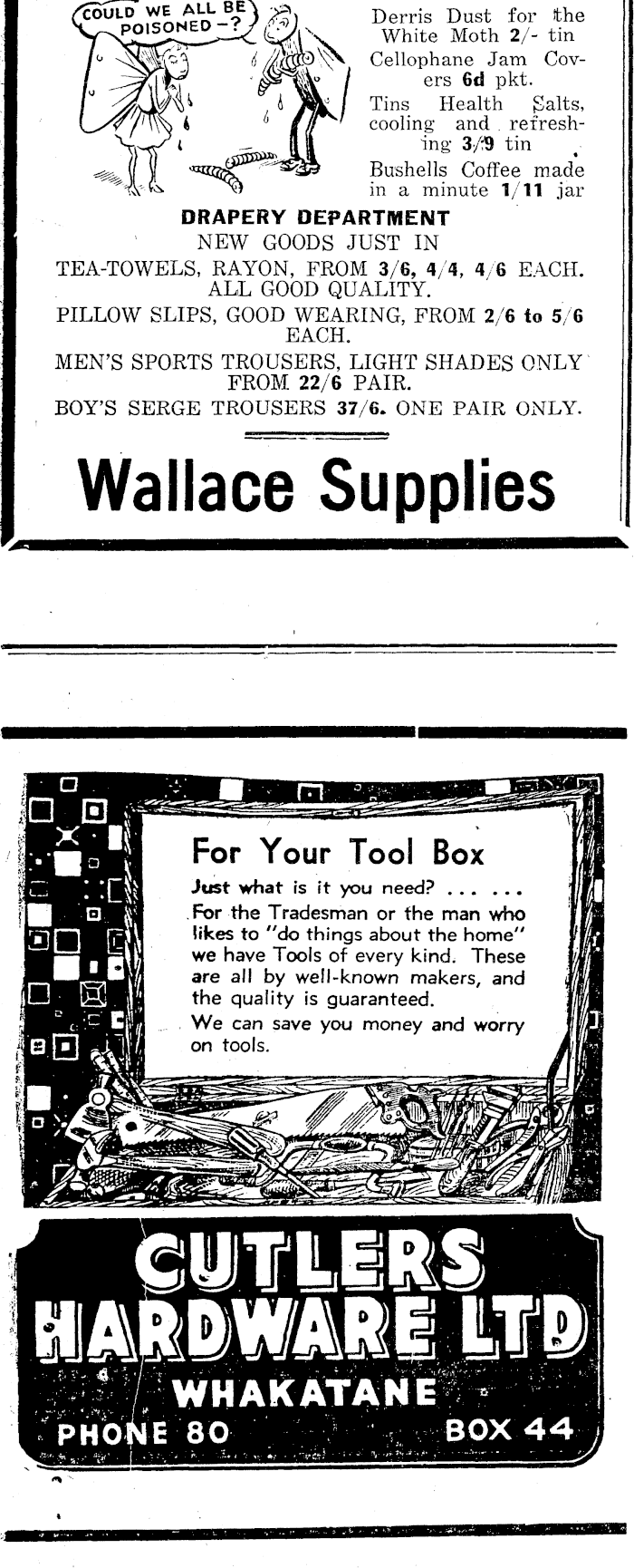 COULD WE ALL BE POISONED —?

Derris Dust for the White Moth 2/- tin

Cellophane Jam Covers 6d pkt.

Tins Health Salts, cooling and refreshing 3/9 tin

Bushells Coffee made in a minute 1/11 jar

DRAPERY DEPARTMENT

NEW GOODS JUST IN

TEA-TOWELS, RAYON, FROM 3/6, 4/4, 4/6 EACH. ALL GOOD QUALITY.

PILLOW SLIPS, GOOD WEARING, FROM 2/6 to 5/6 EACH.

MEN'S SPORTS TROUSERS, LIGHT SHADES ONLY FROM 22/6 PAIR.

BOY'S SERGE TROUSERS 37/6. ONE PAIR ONLY.

Wallace Supplies

For Your Tool Box

Just what is it you need? ... ...
For the Tradesman or the man who likes to "do things about the home" we have Tools of every kind. These are all by well-known makers, and the quality is guaranteed.
We can save you money and worry on tools.

CUTLERS HARDWARE LTD

WHAKATANE

PHONE 80 BOX 44